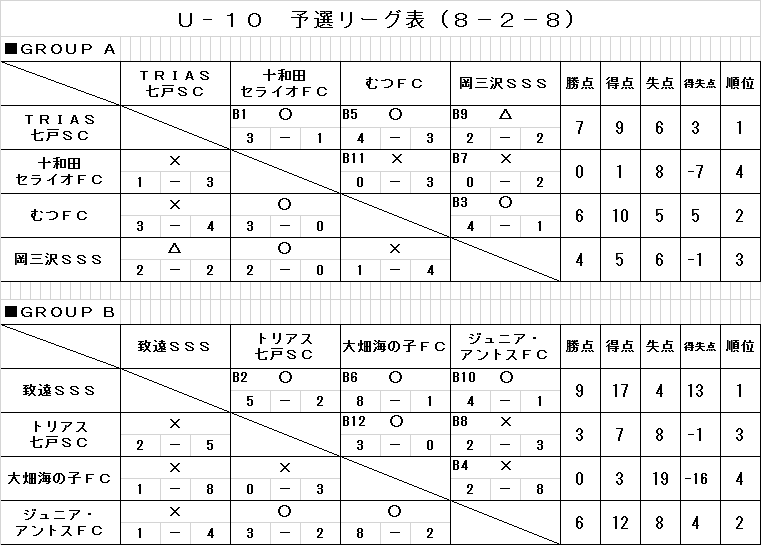 U－10　予選リーグ表（8－2－8）

■GROUP A

| | TRIAS 七戸SC | 十和田 セライオFC | むつFC | 岡三沢SSS | 勝点 | 得点 | 失点 | 得失点 | 順位 |
|---|---|---|---|---|---|---|---|---|---|
| TRIAS 七戸SC | | B1 ○ 3 － 1 | B5 ○ 4 － 3 | B9 △ 2 － 2 | 7 | 9 | 6 | 3 | 1 |
| 十和田 セライオFC | × 1 － 3 | | B11 × 0 － 3 | B7 × 0 － 2 | 0 | 1 | 8 | -7 | 4 |
| むつFC | × 3 － 4 | ○ 3 － 0 | | B3 ○ 4 － 1 | 6 | 10 | 5 | 5 | 2 |
| 岡三沢SSS | △ 2 － 2 | ○ 2 － 0 | × 1 － 4 | | 4 | 5 | 6 | -1 | 3 |

■GROUP B

| | 致遠SSS | トリアス 七戸SC | 大畑海の子FC | ジュニア・アントスFC | 勝点 | 得点 | 失点 | 得失点 | 順位 |
|---|---|---|---|---|---|---|---|---|---|
| 致遠SSS | | B2 ○ 5 － 2 | B6 ○ 8 － 1 | B10 ○ 4 － 1 | 9 | 17 | 4 | 13 | 1 |
| トリアス 七戸SC | × 2 － 5 | | B12 ○ 3 － 0 | B8 × 2 － 3 | 3 | 7 | 8 | -1 | 3 |
| 大畑海の子FC | × 1 － 8 | × 0 － 3 | | B4 × 2 － 8 | 0 | 3 | 19 | -16 | 4 |
| ジュニア・アントスFC | × 1 － 4 | ○ 3 － 2 | ○ 8 － 2 | | 6 | 12 | 8 | 4 | 2 |